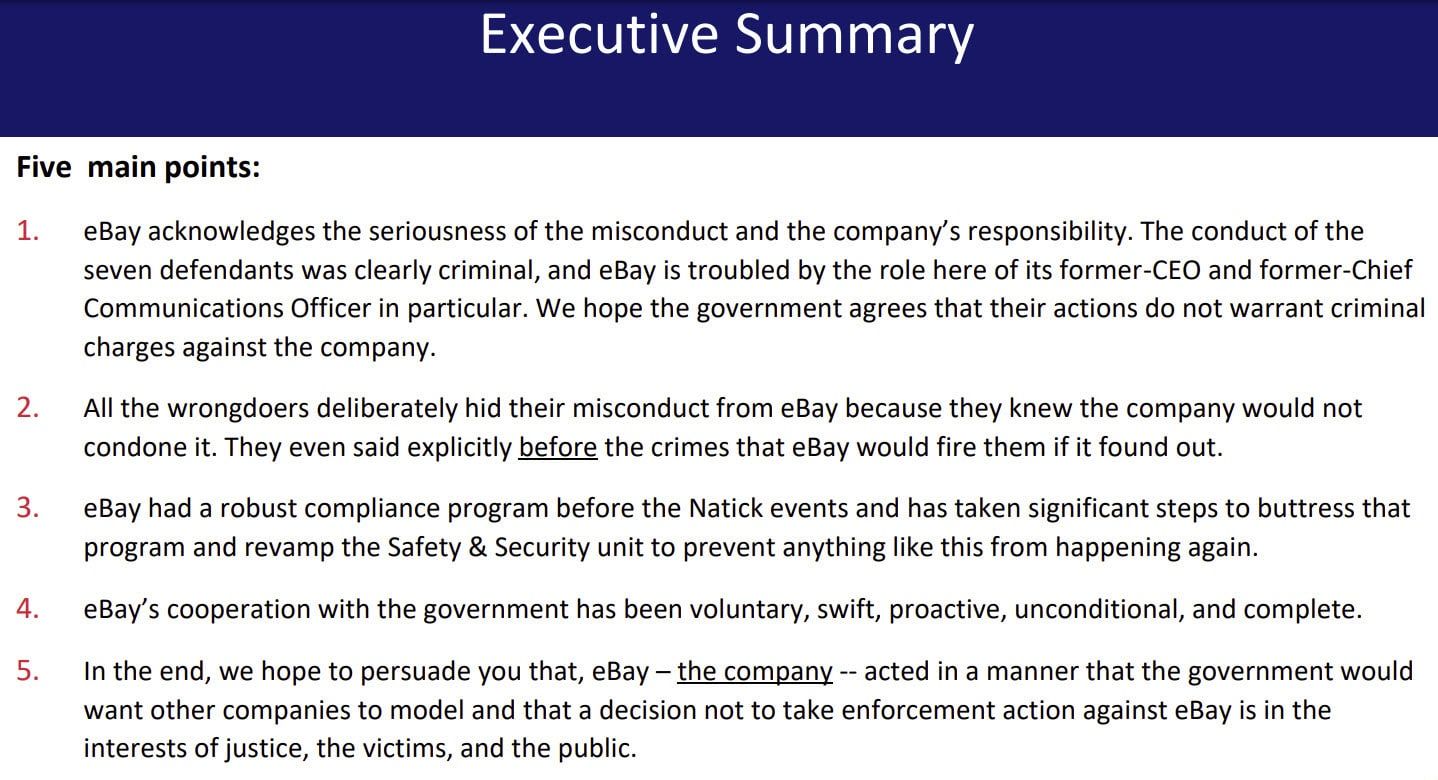 Executive Summary

Five main points:

1. eBay acknowledges the seriousness of the misconduct and the company's responsibility. The conduct of the seven defendants was clearly criminal, and eBay is troubled by the role here of its former-CEO and former-Chief Communications Officer in particular. We hope the government agrees that their actions do not warrant criminal charges against the company.

2. All the wrongdoers deliberately hid their misconduct from eBay because they knew the company would not condone it. They even said explicitly before the crimes that eBay would fire them if it found out.

3. eBay had a robust compliance program before the Natick events and has taken significant steps to buttress that program and revamp the Safety & Security unit to prevent anything like this from happening again.

4. eBay's cooperation with the government has been voluntary, swift, proactive, unconditional, and complete.

5. In the end, we hope to persuade you that, eBay – the company -- acted in a manner that the government would want other companies to model and that a decision not to take enforcement action against eBay is in the interests of justice, the victims, and the public.